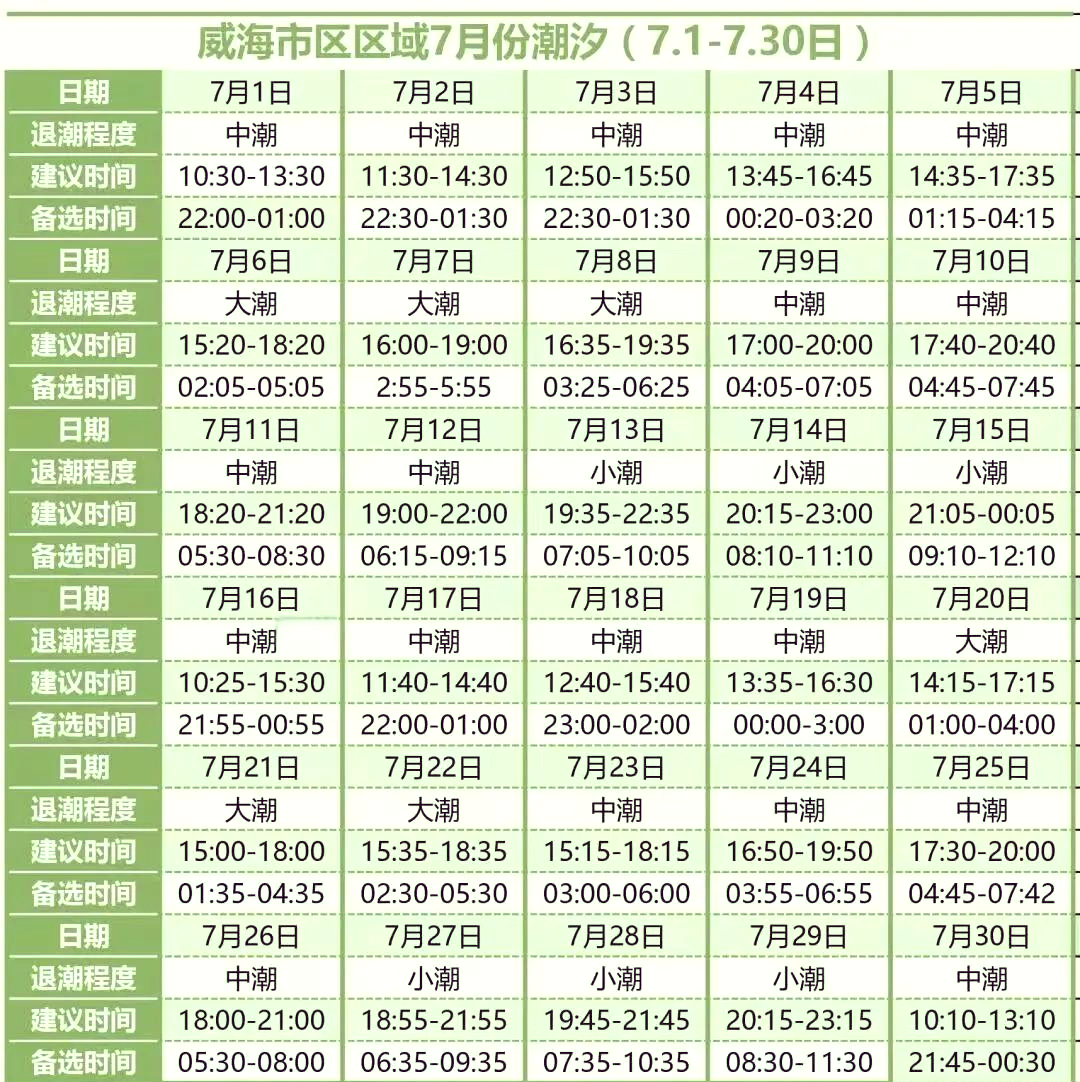 威海市区区域7月份潮汐（7.1-7.30日）

| 日期 | 7月1日 | 7月2日 | 7月3日 | 7月4日 | 7月5日 |
|---|---|---|---|---|---|
| 退潮程度 | 中潮 | 中潮 | 中潮 | 中潮 | 中潮 |
| 建议时间 | 10:30-13:30 | 11:30-14:30 | 12:50-15:50 | 13:45-16:45 | 14:35-17:35 |
| 备选时间 | 22:00-01:00 | 22:30-01:30 | 22:30-01:30 | 00:20-03:20 | 01:15-04:15 |
| 日期 | 7月6日 | 7月7日 | 7月8日 | 7月9日 | 7月10日 |
| 退潮程度 | 大潮 | 大潮 | 大潮 | 中潮 | 中潮 |
| 建议时间 | 15:20-18:20 | 16:00-19:00 | 16:35-19:35 | 17:00-20:00 | 17:40-20:40 |
| 备选时间 | 02:05-05:05 | 2:55-5:55 | 03:25-06:25 | 04:05-07:05 | 04:45-07:45 |
| 日期 | 7月11日 | 7月12日 | 7月13日 | 7月14日 | 7月15日 |
| 退潮程度 | 中潮 | 中潮 | 小潮 | 小潮 | 小潮 |
| 建议时间 | 18:20-21:20 | 19:00-22:00 | 19:35-22:35 | 20:15-23:00 | 21:05-00:05 |
| 备选时间 | 05:30-08:30 | 06:15-09:15 | 07:05-10:05 | 08:10-11:10 | 09:10-12:10 |
| 日期 | 7月16日 | 7月17日 | 7月18日 | 7月19日 | 7月20日 |
| 退潮程度 | 中潮 | 中潮 | 中潮 | 中潮 | 大潮 |
| 建议时间 | 10:25-15:30 | 11:40-14:40 | 12:40-15:40 | 13:35-16:30 | 14:15-17:15 |
| 备选时间 | 21:55-00:55 | 22:00-01:00 | 23:00-02:00 | 00:00-3:00 | 01:00-04:00 |
| 日期 | 7月21日 | 7月22日 | 7月23日 | 7月24日 | 7月25日 |
| 退潮程度 | 大潮 | 大潮 | 中潮 | 中潮 | 中潮 |
| 建议时间 | 15:00-18:00 | 15:35-18:35 | 15:15-18:15 | 16:50-19:50 | 17:30-20:00 |
| 备选时间 | 01:35-04:35 | 02:30-05:30 | 03:00-06:00 | 03:55-06:55 | 04:45-07:42 |
| 日期 | 7月26日 | 7月27日 | 7月28日 | 7月29日 | 7月30日 |
| 退潮程度 | 中潮 | 小潮 | 小潮 | 小潮 | 中潮 |
| 建议时间 | 18:00-21:00 | 18:55-21:55 | 19:45-21:45 | 20:15-23:15 | 10:10-13:10 |
| 备选时间 | 05:30-08:00 | 06:35-09:35 | 07:35-10:35 | 08:30-11:30 | 21:45-00:30 |